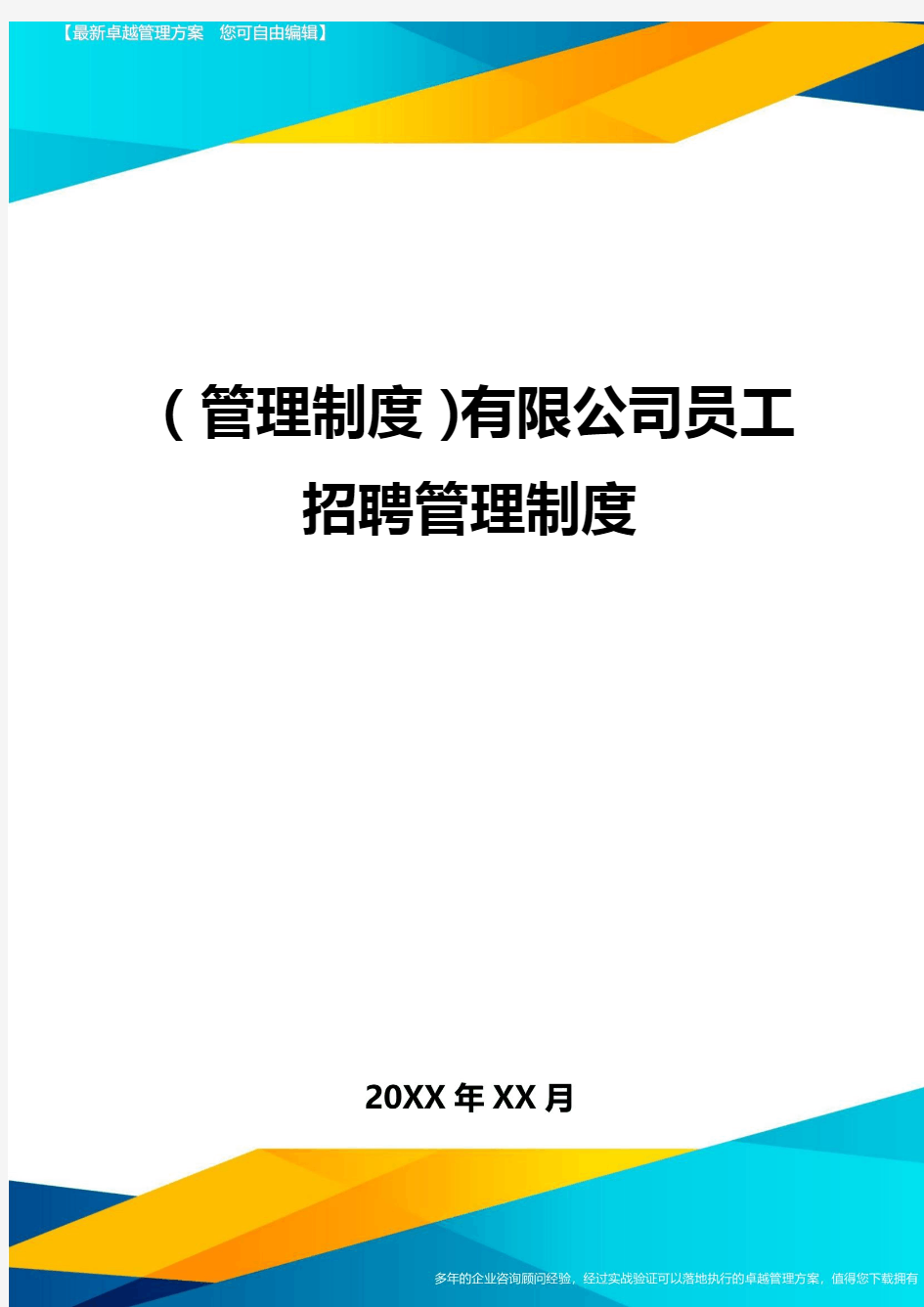 【最新卓越管理方案　您可自由编辑】

（管理制度）有限公司员工招聘管理制度

20XX年XX月

多年的企业咨询顾问经验，经过实战验证可以落地执行的卓越管理方案，值得您下载拥有